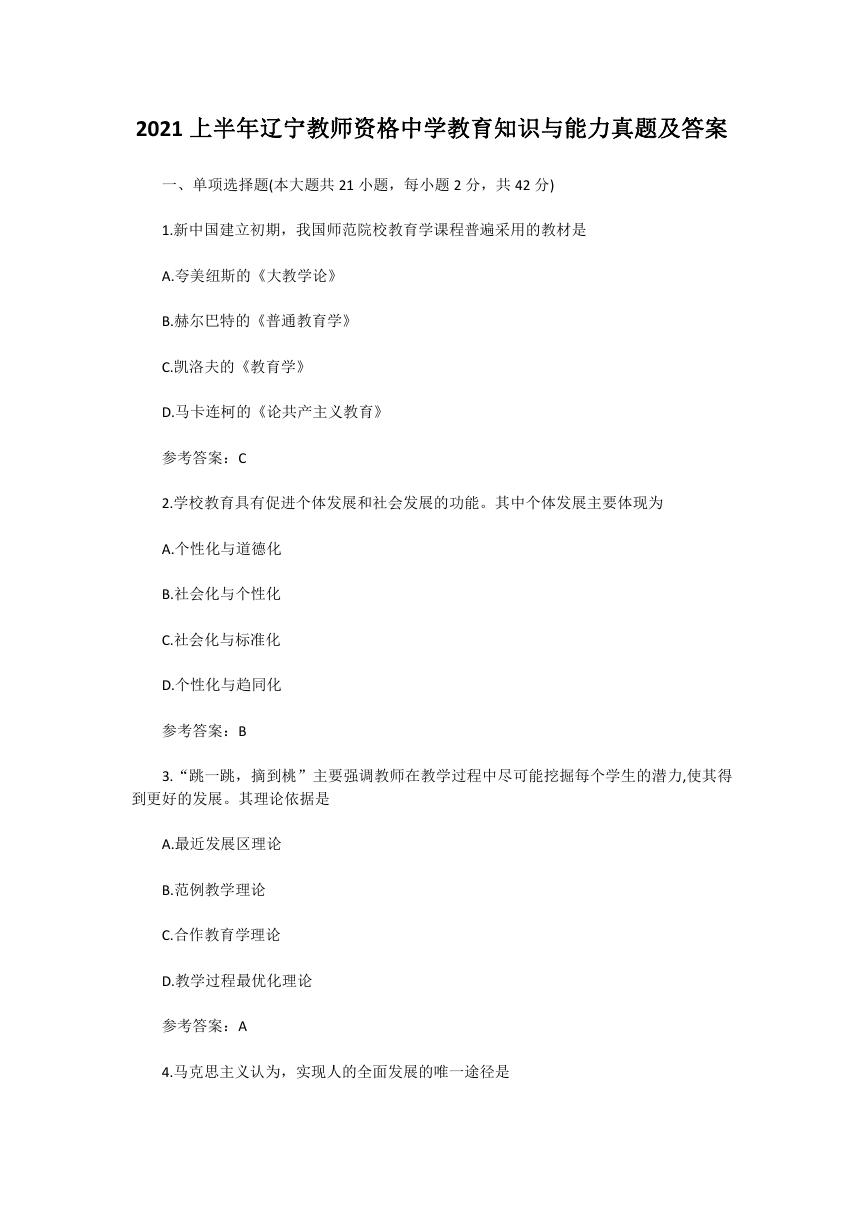 2021 上半年辽宁教师资格中学教育知识与能力真题及答案

一、单项选择题(本大题共 21 小题，每小题 2 分，共 42 分)

1.新中国建立初期，我国师范院校教育学课程普遍采用的教材是

A.夸美纽斯的《大教学论》

B.赫尔巴特的《普通教育学》

C.凯洛夫的《教育学》

D.马卡连柯的《论共产主义教育》

参考答案：C

2.学校教育具有促进个体发展和社会发展的功能。其中个体发展主要体现为

A.个性化与道德化

B.社会化与个性化

C.社会化与标准化

D.个性化与趋同化

参考答案：B

3.“跳一跳，摘到桃”主要强调教师在教学过程中尽可能挖掘每个学生的潜力,使其得到更好的发展。其理论依据是

A.最近发展区理论

B.范例教学理论

C.合作教育学理论

D.教学过程最优化理论

参考答案：A

4.马克思主义认为，实现人的全面发展的唯一途径是